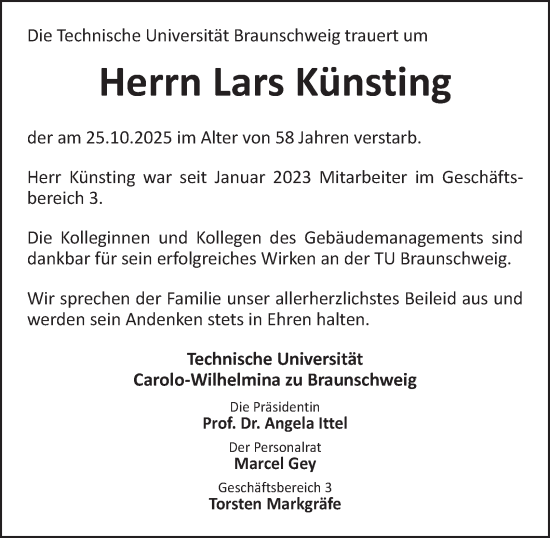 Die Technische Universität Braunschweig trauert um

Herrn Lars Künsting

der am 25.10.2025 im Alter von 58 Jahren verstarb.

Herr Künsting war seit Januar 2023 Mitarbeiter im Geschäftsbereich 3.

Die Kolleginnen und Kollegen des Gebäudemanagements sind dankbar für sein erfolgreiches Wirken an der TU Braunschweig.

Wir sprechen der Familie unser allerherzlichstes Beileid aus und werden sein Andenken stets in Ehren halten.

Technische Universität
Carolo-Wilhelmina zu Braunschweig

Die Präsidentin
Prof. Dr. Angela Ittel

Der Personalrat
Marcel Gey

Geschäftsbereich 3
Torsten Markgräfe